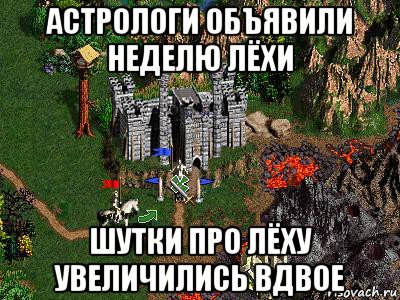 АСТРОЛОГИ ОБЪЯВИЛИ НЕДЕЛЮ ЛЁХИ

ШУТКИ ПРО ЛЁХУ УВЕЛИЧИЛИСЬ ВДВОЕ

risovach.ru